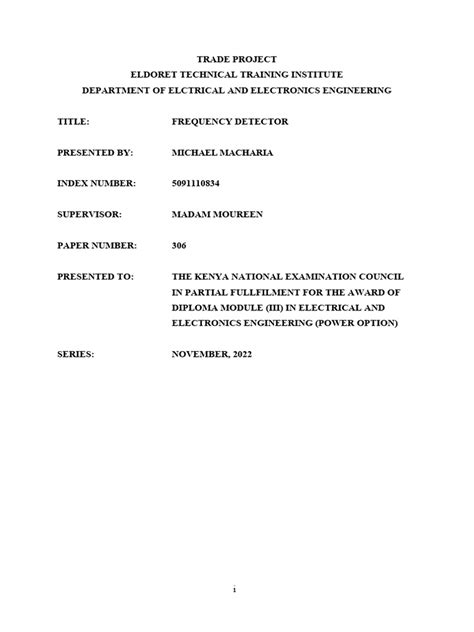 TRADE PROJECT
ELDORET TECHNICAL TRAINING INSTITUTE
DEPARTMENT OF ELCTRICAL AND ELECTRONICS ENGINEERING

TITLE: FREQUENCY DETECTOR

PRESENTED BY: MICHAEL MACHARIA

INDEX NUMBER: 5091110834

SUPERVISOR: MADAM MOUREEN

PAPER NUMBER: 306

PRESENTED TO: THE KENYA NATIONAL EXAMINATION COUNCIL IN PARTIAL FULLFILMENT FOR THE AWARD OF DIPLOMA MODULE (III) IN ELECTRICAL AND ELECTRONICS ENGINEERING (POWER OPTION)

SERIES: NOVEMBER, 2022

i